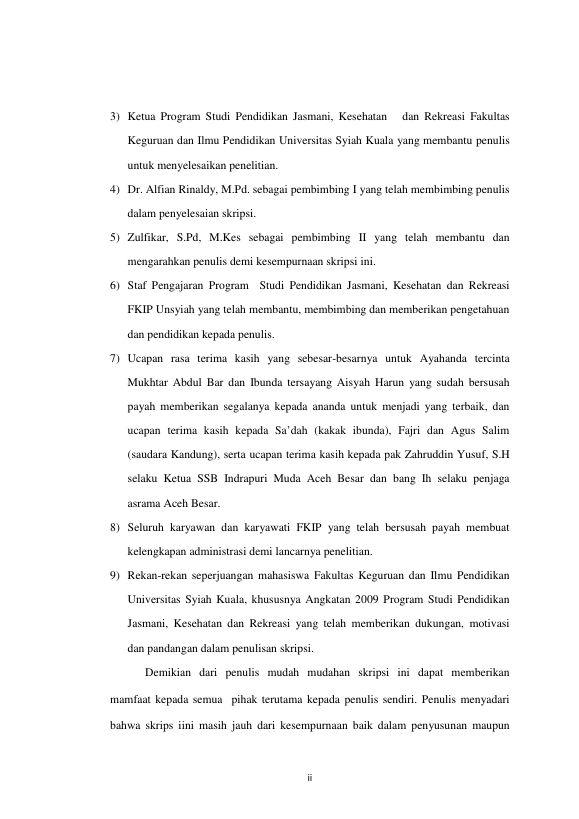 3) Ketua Program Studi Pendidikan Jasmani, Kesehatan dan Rekreasi Fakultas Keguruan dan Ilmu Pendidikan Universitas Syiah Kuala yang membantu penulis untuk menyelesaikan penelitian.

4) Dr. Alfian Rinaldy, M.Pd. sebagai pembimbing I yang telah membimbing penulis dalam penyelesaian skripsi.

5) Zulfikar, S.Pd, M.Kes sebagai pembimbing II yang telah membantu dan mengarahkan penulis demi kesempurnaan skripsi ini.

6) Staf Pengajaran Program Studi Pendidikan Jasmani, Kesehatan dan Rekreasi FKIP Unsyiah yang telah membantu, membimbing dan memberikan pengetahuan dan pendidikan kepada penulis.

7) Ucapan rasa terima kasih yang sebesar-besarnya untuk Ayahanda tercinta Mukhtar Abdul Bar dan Ibunda tersayang Aisyah Harun yang sudah bersusah payah memberikan segalanya kepada ananda untuk menjadi yang terbaik, dan ucapan terima kasih kepada Sa'dah (kakak ibunda), Fajri dan Agus Salim (saudara Kandung), serta ucapan terima kasih kepada pak Zahruddin Yusuf, S.H selaku Ketua SSB Indrapuri Muda Aceh Besar dan bang Ih selaku penjaga asrama Aceh Besar.

8) Seluruh karyawan dan karyawati FKIP yang telah bersusah payah membuat kelengkapan administrasi demi lancarnya penelitian.

9) Rekan-rekan seperjuangan mahasiswa Fakultas Keguruan dan Ilmu Pendidikan Universitas Syiah Kuala, khususnya Angkatan 2009 Program Studi Pendidikan Jasmani, Kesehatan dan Rekreasi yang telah memberikan dukungan, motivasi dan pandangan dalam penulisan skripsi.

Demikian dari penulis mudah mudahan skripsi ini dapat memberikan mamfaat kepada semua pihak terutama kepada penulis sendiri. Penulis menyadari bahwa skrips iini masih jauh dari kesempurnaan baik dalam penyusunan maupun

ii